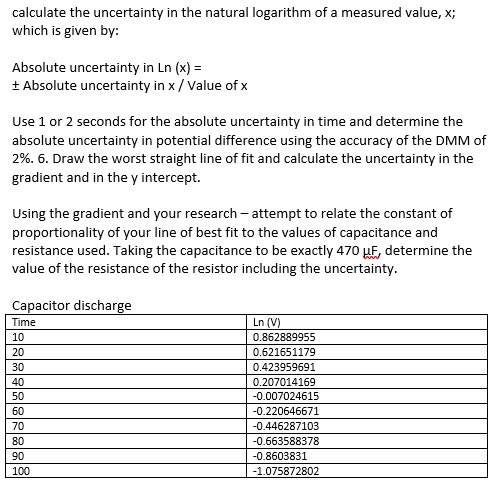 calculate the uncertainty in the natural logarithm of a measured value, x; which is given by:

Absolute uncertainty in Ln (x) =
± Absolute uncertainty in x / Value of x

Use 1 or 2 seconds for the absolute uncertainty in time and determine the absolute uncertainty in potential difference using the accuracy of the DMM of 2%. 6. Draw the worst straight line of fit and calculate the uncertainty in the gradient and in the y intercept.

Using the gradient and your research – attempt to relate the constant of proportionality of your line of best fit to the values of capacitance and resistance used. Taking the capacitance to be exactly 470 µF, determine the value of the resistance of the resistor including the uncertainty.

Capacitor discharge

| Time | Ln (V) |
|---|---|
| 10 | 0.862889955 |
| 20 | 0.621651179 |
| 30 | 0.423959691 |
| 40 | 0.207014169 |
| 50 | -0.007024615 |
| 60 | -0.220646671 |
| 70 | -0.446287103 |
| 80 | -0.663588378 |
| 90 | -0.8603831 |
| 100 | -1.075872802 |